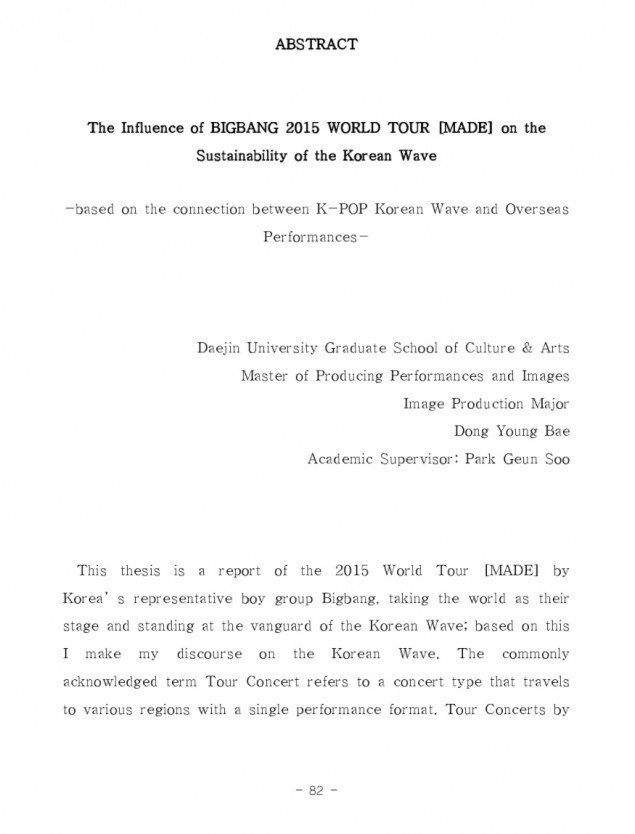 ABSTRACT

The Influence of BIGBANG 2015 WORLD TOUR [MADE] on the Sustainability of the Korean Wave

-based on the connection between K-POP Korean Wave and Overseas Performances-

Daejin University Graduate School of Culture & Arts
Master of Producing Performances and Images
Image Production Major
Dong Young Bae
Academic Supervisor: Park Geun Soo

This thesis is a report of the 2015 World Tour [MADE] by Korea' s representative boy group Bigbang, taking the world as their stage and standing at the vanguard of the Korean Wave; based on this I make my discourse on the Korean Wave. The commonly acknowledged term Tour Concert refers to a concert type that travels to various regions with a single performance format. Tour Concerts by

- 82 -